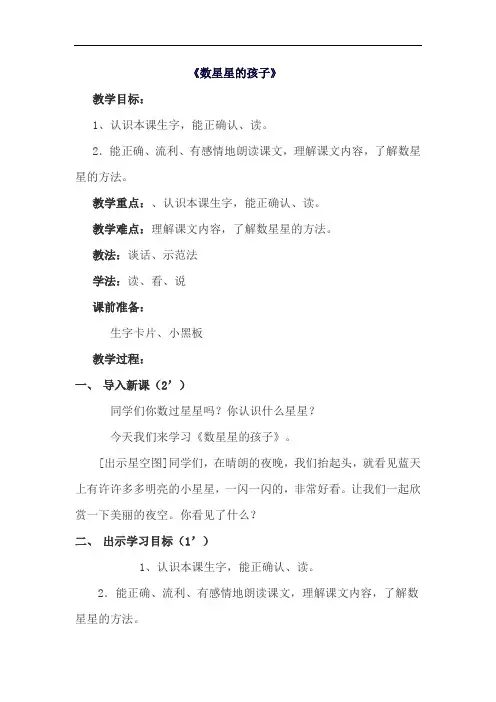 《数星星的孩子》

教学目标：

1、认识本课生字，能正确认、读。

2．能正确、流利、有感情地朗读课文，理解课文内容，了解数星星的方法。

教学重点：、认识本课生字，能正确认、读。

教学难点：理解课文内容，了解数星星的方法。

教法：谈话、示范法

学法：读、看、说

课前准备：

生字卡片、小黑板

教学过程：

一、 导入新课（2’）

同学们你数过星星吗？你认识什么星星？

今天我们来学习《数星星的孩子》。

[出示星空图]同学们，在晴朗的夜晚，我们抬起头，就看见蓝天上有许许多多明亮的小星星，一闪一闪的，非常好看。让我们一起欣赏一下美丽的夜空。你看见了什么？

二、 出示学习目标（1’）

1、认识本课生字，能正确认、读。

2．能正确、流利、有感情地朗读课文，理解课文内容，了解数星星的方法。